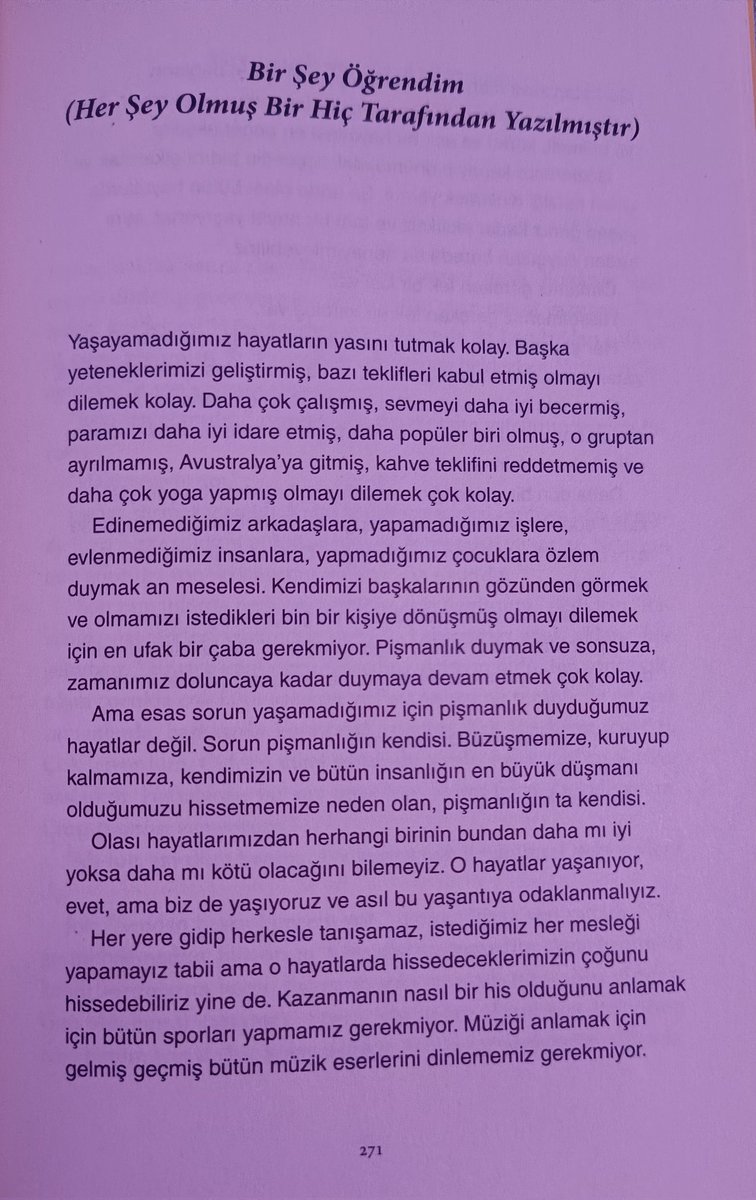 Bir Şey Öğrendim
(Her Şey Olmuş Bir Hiç Tarafından Yazılmıştır)

Yaşayamadığımız hayatların yasını tutmak kolay. Başka yeteneklerimizi geliştirmiş, bazı teklifleri kabul etmiş olmayı dilemek kolay. Daha çok çalışmış, sevmeyi daha iyi becermiş, paramızı daha iyi idare etmiş, daha popüler biri olmuş, o gruptan ayrılmamış, Avustralya'ya gitmiş, kahve teklifini reddetmemiş ve daha çok yoga yapmış olmayı dilemek çok kolay.

Edinemediğimiz arkadaşlara, yapamadığımız işlere, evlenmediğimiz insanlara, yapmadığımız çocuklara özlem duymak an meselesi. Kendimizi başkalarının gözünden görmek ve olmamızı istedikleri bin bir kişiye dönüşmüş olmayı dilemek için en ufak bir çaba gerekmiyor. Pişmanlık duymak ve sonsuza, zamanımız doluncaya kadar duymaya devam etmek çok kolay.

Ama esas sorun yaşamadığımız için pişmanlık duyduğumuz hayatlar değil. Sorun pişmanlığın kendisi. Büzüşmemize, kuruyup kalmamıza, kendimizin ve bütün insanlığın en büyük düşmanı olduğumuzu hissetmemize neden olan, pişmanlığın ta kendisi.

Olası hayatlarımızdan herhangi birinin bundan daha mı iyi yoksa daha mı kötü olacağını bilemeyiz. O hayatlar yaşanıyor, evet, ama biz de yaşıyoruz ve asıl bu yaşantıya odaklanmalıyız.

Her yere gidip herkesle tanışamaz, istediğimiz her mesleği yapamayız tabii ama o hayatlarda hissedeceklerimizin çoğunu hissedebiliriz yine de. Kazanmanın nasıl bir his olduğunu anlamak için bütün sporları yapmamız gerekmiyor. Müziği anlamak için gelmiş geçmiş bütün müzik eserlerini dinlememiz gerekmiyor.

271